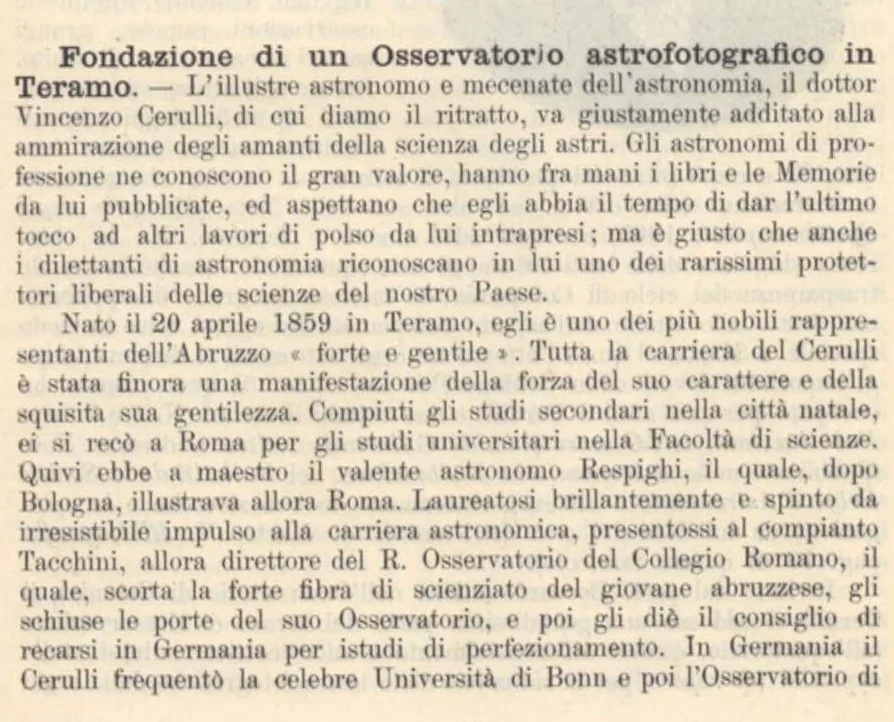 Fondazione di un Osservatorio astrofotografico in Teramo. — L'illustre astronomo e mecenate dell'astronomia, il dottor Vincenzo Cerulli, di cui diamo il ritratto, va giustamente additato alla ammirazione degli amanti della scienza degli astri. Gli astronomi di professione ne conoscono il gran valore, hanno fra mani i libri e le Memorie da lui pubblicate, ed aspettano che egli abbia il tempo di dar l'ultimo tocco ad altri lavori di polso da lui intrapresi; ma è giusto che anche i dilettanti di astronomia riconoscano in lui uno dei rarissimi protettori liberali delle scienze del nostro Paese.

Nato il 20 aprile 1859 in Teramo, egli è uno dei più nobili rappresentanti dell'Abruzzo « forte e gentile ». Tutta la carriera del Cerulli è stata finora una manifestazione della forza del suo carattere e della squisita sua gentilezza. Compiuti gli studi secondari nella città natale, ei si recò a Roma per gli studi universitari nella Facoltà di scienze. Quivi ebbe a maestro il valente astronomo Respighi, il quale, dopo Bologna, illustrava allora Roma. Laureatosi brillantemente e spinto da irresistibile impulso alla carriera astronomica, presentossi al compianto Tacchini, allora direttore del R. Osservatorio del Collegio Romano, il quale, scorta la forte fibra di scienziato del giovane abruzzese, gli schiuse le porte del suo Osservatorio, e poi gli diè il consiglio di recarsi in Germania per istudi di perfezionamento. In Germania il Cerulli frequentò la celebre Università di Bonn e poi l'Osservatorio di